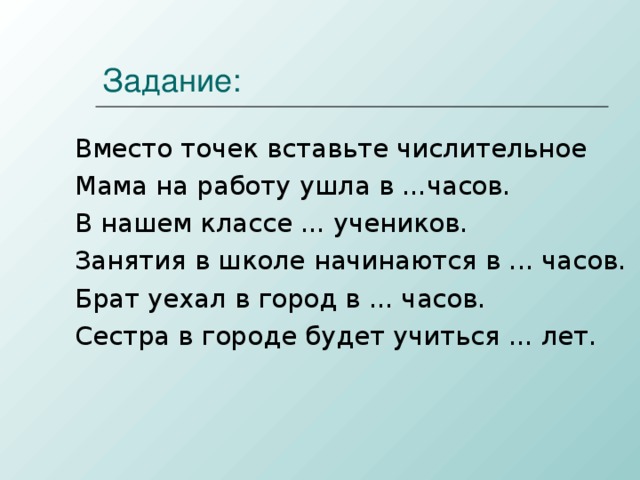 Задание:

Вместо точек вставьте числительное
Мама на работу ушла в …часов.
В нашем классе … учеников.
Занятия в школе начинаются в … часов.
Брат уехал в город в … часов.
Сестра в городе будет учиться … лет.